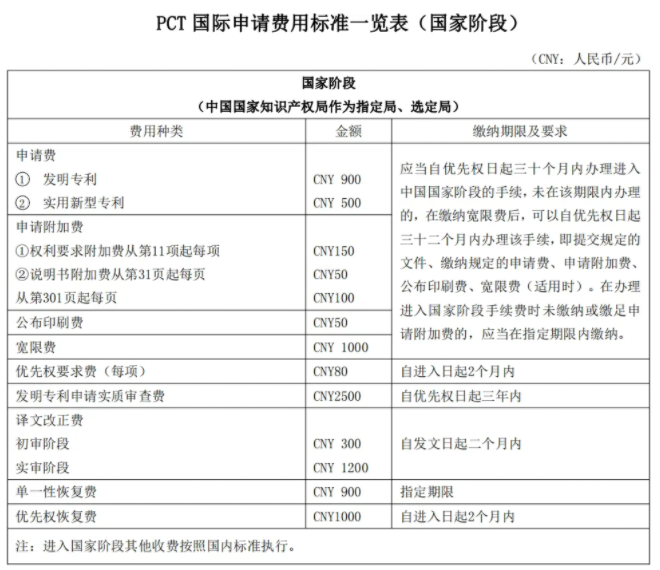 PCT 国际申请费用标准一览表（国家阶段）

（CNY：人民币/元）

| 国家阶段<br>（中国国家知识产权局作为指定局、选定局） | | |
|---|---|---|
| 费用种类 | 金额 | 缴纳期限及要求 |
| 申请费<br>① 发明专利<br>② 实用新型专利 | <br>CNY 900<br>CNY 500 | 应当自优先权日起三十个月内办理进入中国国家阶段的手续，未在该期限内办理的，在缴纳宽限费后，可以自优先权日起三十二个月内办理该手续，即提交规定的文件、缴纳规定的申请费、申请附加费、公布印刷费、宽限费（适用时）。在办理进入国家阶段手续费时未缴纳或缴足申请附加费的，应当在指定期限内缴纳。 |
| 申请附加费<br>①权利要求附加费从第11项起每项<br>②说明书附加费从第31页起每页<br>从第301页起每页 | <br>CNY150<br>CNY50<br>CNY100 | |
| 公布印刷费 | CNY50 | |
| 宽限费 | CNY 1000 | |
| 优先权要求费（每项） | CNY80 | 自进入日起2个月内 |
| 发明专利申请实质审查费 | CNY2500 | 自优先权日起三年内 |
| 译文改正费<br>初审阶段<br>实审阶段 | <br>CNY 300<br>CNY 1200 | 自发文日起二个月内 |
| 单一性恢复费 | CNY 900 | 指定期限 |
| 优先权恢复费 | CNY1000 | 自进入日起2个月内 |
| 注：进入国家阶段其他收费按照国内标准执行。 | | |